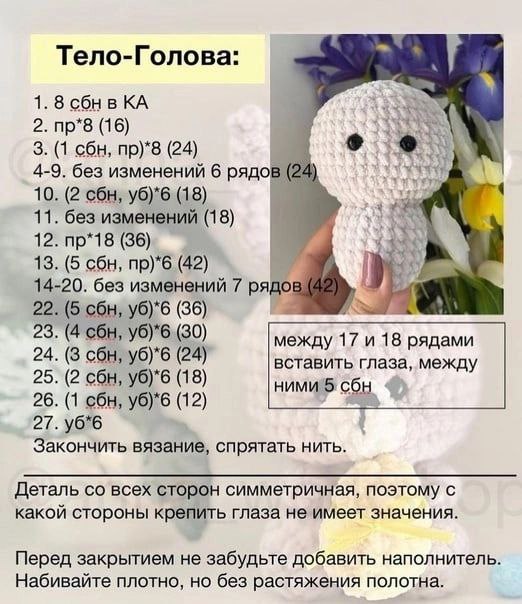 Тело-Голова:

1. 8 сбн в КА
2. пр*8 (16)
3. (1 сбн, пр)*8 (24)
4-9. без изменений 6 рядов (24)
10. (2 сбн, уб)*6 (18)
11. без изменений (18)
12. пр*18 (36)
13. (5 сбн, пр)*6 (42)
14-20. без изменений 7 рядов (42)
22. (5 сбн, уб)*6 (36)
23. (4 сбн, уб)*6 (30)
24. (3 сбн, уб)*6 (24)
25. (2 сбн, уб)*6 (18)
26. (1 сбн, уб)*6 (12)
27. уб*6
Закончить вязание, спрятать нить.

между 17 и 18 рядами вставить глаза, между ними 5 сбн

Деталь со всех сторон симметричная, поэтому с какой стороны крепить глаза не имеет значения.

Перед закрытием не забудьте добавить наполнитель. Набивайте плотно, но без растяжения полотна.